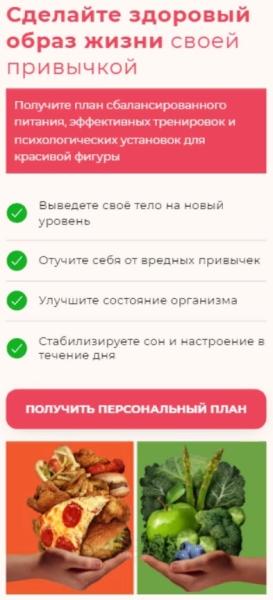 Сделайте здоровый образ жизни своей привычкой

Получите план сбалансированного питания, эффективных тренировок и психологических установок для красивой фигуры

Выведете своё тело на новый уровень

Отучите себя от вредных привычек

Улучшите состояние организма

Стабилизируете сон и настроение в течение дня

ПОЛУЧИТЬ ПЕРСОНАЛЬНЫЙ ПЛАН